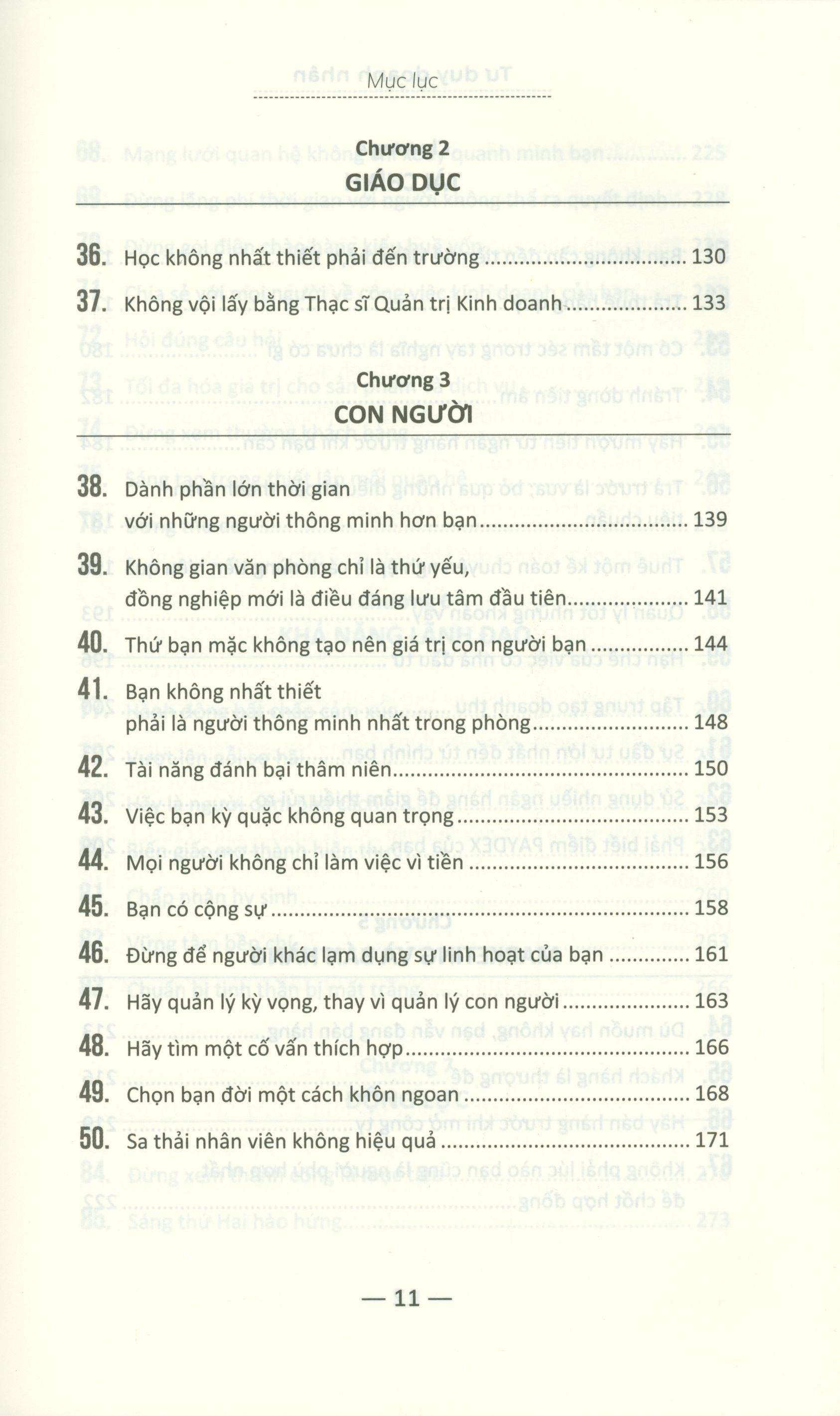 Mục lục

Chương 2
GIÁO DỤC

36. Học không nhất thiết phải đến trường 130

37. Không vội lấy bằng Thạc sĩ Quản trị Kinh doanh 133

Chương 3
CON NGƯỜI

38. Dành phần lớn thời gian với những người thông minh hơn bạn 139

39. Không gian văn phòng chỉ là thứ yếu, đồng nghiệp mới là điều đáng lưu tâm đầu tiên 141

40. Thứ bạn mặc không tạo nên giá trị con người bạn 144

41. Bạn không nhất thiết phải là người thông minh nhất trong phòng 148

42. Tài năng đánh bại thâm niên 150

43. Việc bạn kỳ quặc không quan trọng 153

44. Mọi người không chỉ làm việc vì tiền 156

45. Bạn có cộng sự 158

46. Đừng để người khác lạm dụng sự linh hoạt của bạn 161

47. Hãy quản lý kỳ vọng, thay vì quản lý con người 163

48. Hãy tìm một cố vấn thích hợp 166

49. Chọn bạn đời một cách khôn ngoan 168

50. Sa thải nhân viên không hiệu quả 171

— 11 —